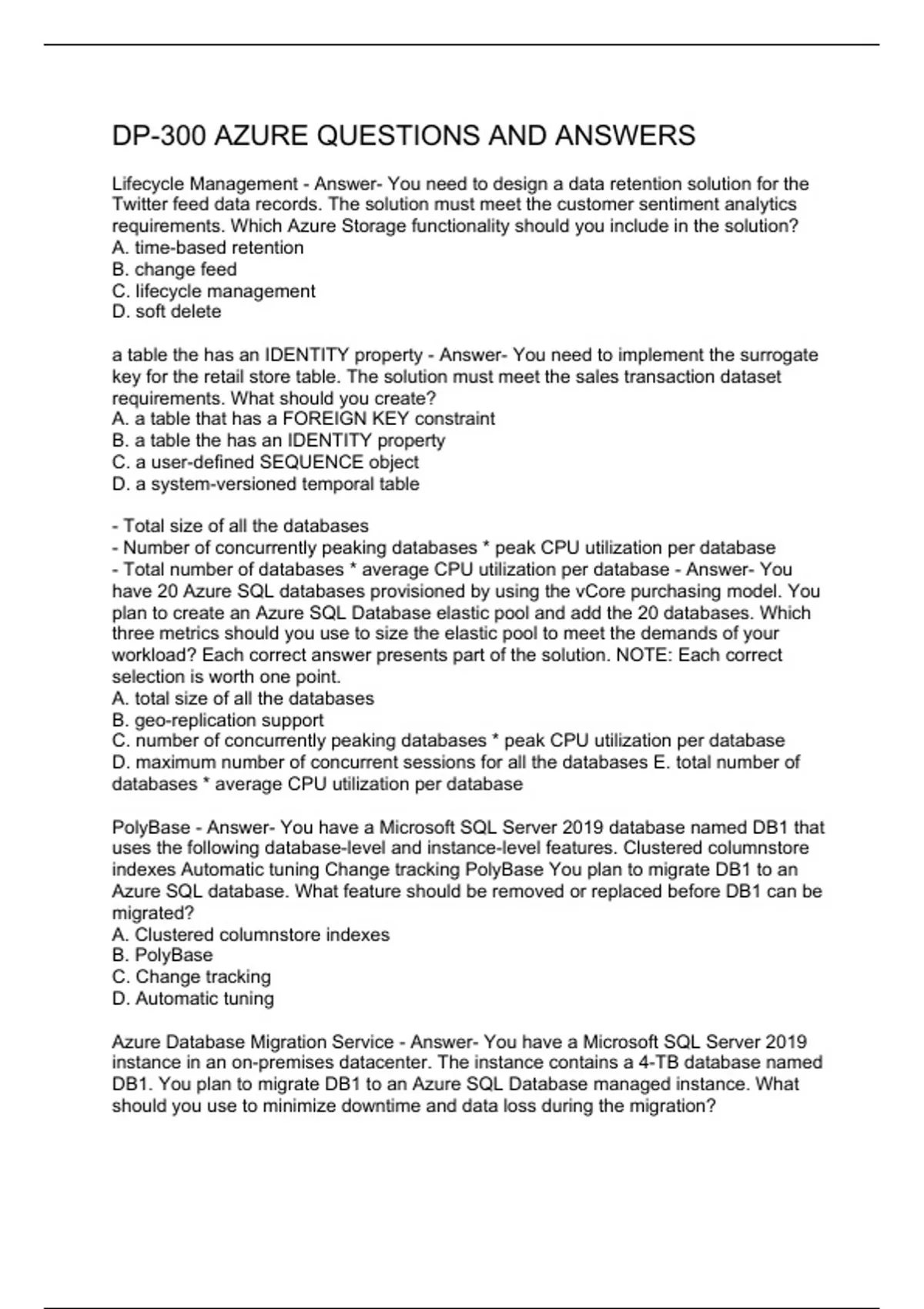 DP-300 AZURE QUESTIONS AND ANSWERS

Lifecycle Management - Answer- You need to design a data retention solution for the Twitter feed data records. The solution must meet the customer sentiment analytics requirements. Which Azure Storage functionality should you include in the solution?
A. time-based retention
B. change feed
C. lifecycle management
D. soft delete

a table the has an IDENTITY property - Answer- You need to implement the surrogate key for the retail store table. The solution must meet the sales transaction dataset requirements. What should you create?
A. a table that has a FOREIGN KEY constraint
B. a table the has an IDENTITY property
C. a user-defined SEQUENCE object
D. a system-versioned temporal table

- Total size of all the databases
- Number of concurrently peaking databases * peak CPU utilization per database
- Total number of databases * average CPU utilization per database - Answer- You have 20 Azure SQL databases provisioned by using the vCore purchasing model. You plan to create an Azure SQL Database elastic pool and add the 20 databases. Which three metrics should you use to size the elastic pool to meet the demands of your workload? Each correct answer presents part of the solution. NOTE: Each correct selection is worth one point.
A. total size of all the databases
B. geo-replication support
C. number of concurrently peaking databases * peak CPU utilization per database
D. maximum number of concurrent sessions for all the databases E. total number of databases * average CPU utilization per database

PolyBase - Answer- You have a Microsoft SQL Server 2019 database named DB1 that uses the following database-level and instance-level features. Clustered columnstore indexes Automatic tuning Change tracking PolyBase You plan to migrate DB1 to an Azure SQL database. What feature should be removed or replaced before DB1 can be migrated?
A. Clustered columnstore indexes
B. PolyBase
C. Change tracking
D. Automatic tuning

Azure Database Migration Service - Answer- You have a Microsoft SQL Server 2019 instance in an on-premises datacenter. The instance contains a 4-TB database named DB1. You plan to migrate DB1 to an Azure SQL Database managed instance. What should you use to minimize downtime and data loss during the migration?